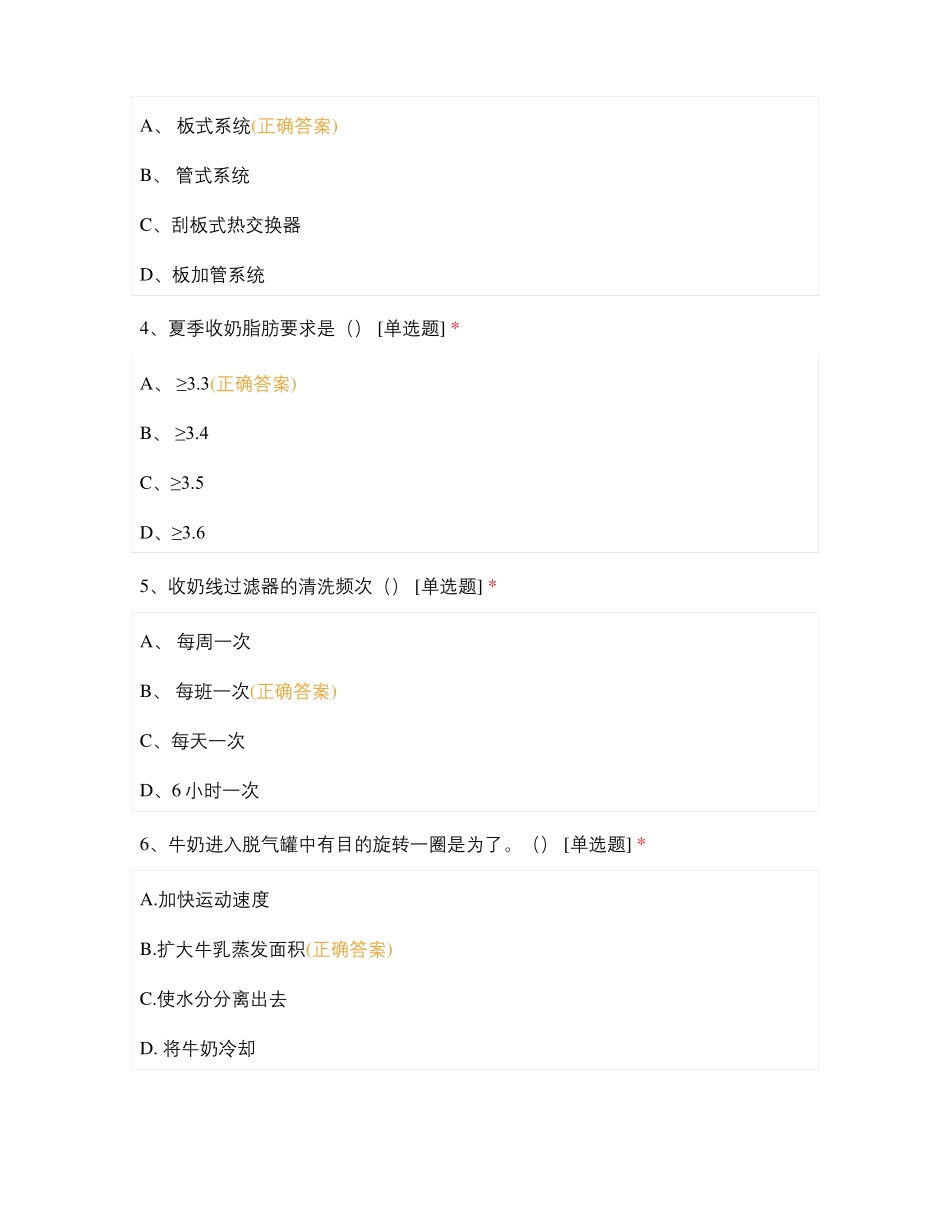 A、 板式系统(正确答案)

B、 管式系统

C、刮板式热交换器

D、板加管系统

4、夏季收奶脂肪要求是（） [单选题] *

A、 ≥3.3(正确答案)

B、 ≥3.4

C、≥3.5

D、≥3.6

5、收奶线过滤器的清洗频次（） [单选题] *

A、 每周一次

B、 每班一次(正确答案)

C、每天一次

D、6 小时一次

6、牛奶进入脱气罐中有目的旋转一圈是为了。（） [单选题] *

A.加快运动速度

B.扩大牛乳蒸发面积(正确答案)

C.使水分分离出去

D. 将牛奶冷却